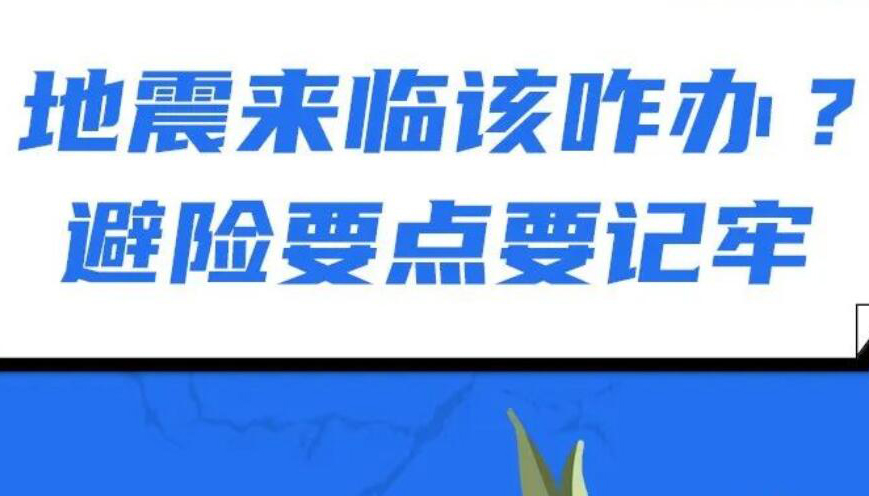 地震来临该咋办？
避险要点要记牢